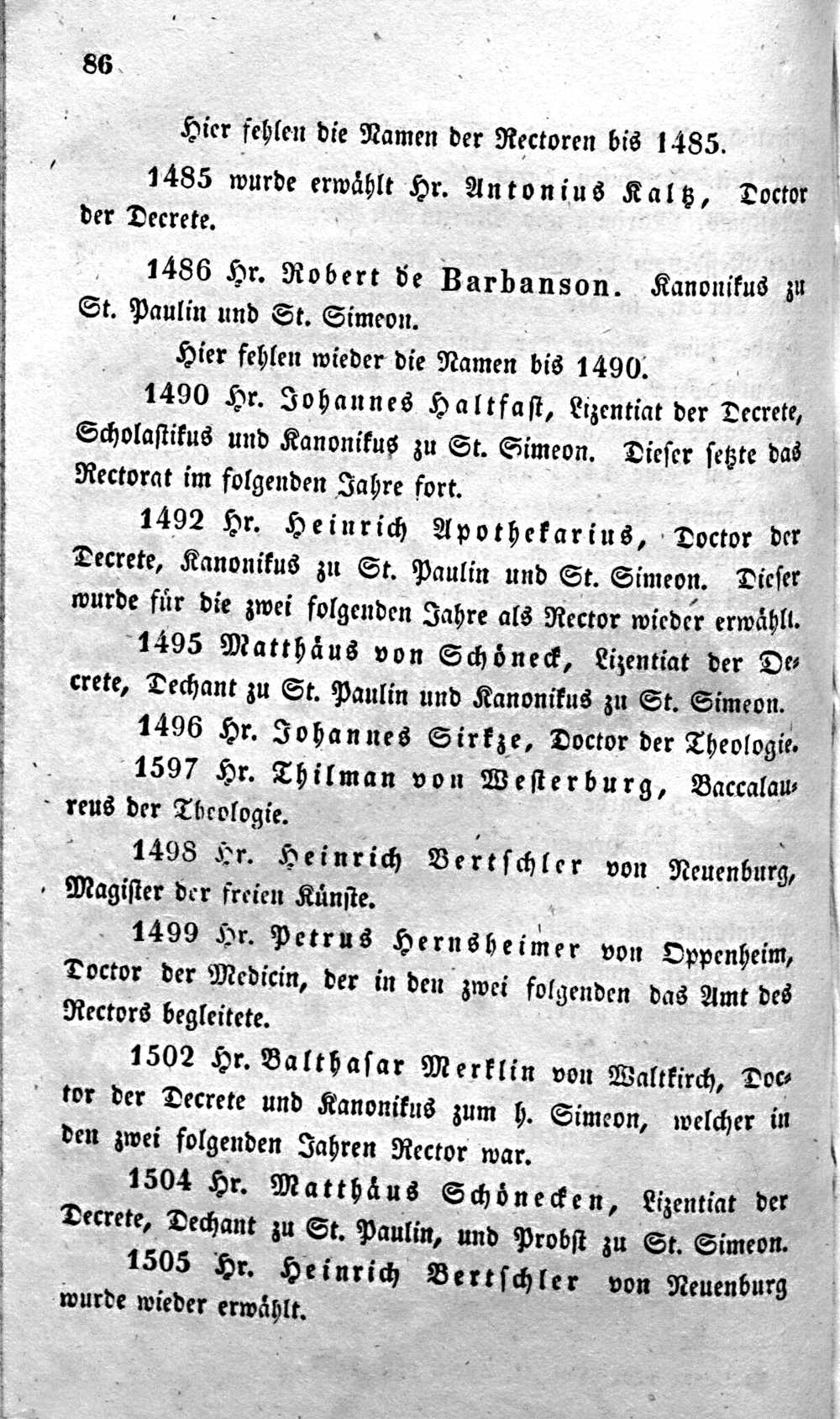 86

Hier fehlen die Namen der Rectoren bis 1485.

1485 wurde erwählt Hr. Antonius Kaltz, Doctor der Decrete.

1486 Hr. Robert de Barbanson. Kanonikus zu St. Paulin und St. Simeon.

Hier fehlen wieder die Namen bis 1490.

1490 Hr. Johannes Haltfast, Lizentiat der Decrete, Scholastikus und Kanonikus zu St. Simeon. Dieser setzte das Rectorat im folgenden Jahre fort.

1492 Hr. Heinrich Apothekarius, Doctor der Decrete, Kanonikus zu St. Paulin und St. Simeon. Dieser wurde für die zwei folgenden Jahre als Rector wieder erwählt.

1495 Matthäus von Schöneck, Lizentiat der Decrete, Dechant zu St. Paulin und Kanonikus zu St. Simeon.

1496 Hr. Johannes Sirkze, Doctor der Theologie.

1597 Hr. Thilman von Westerburg, Baccalaureus der Theologie.

1498 Hr. Heinrich Bertschler von Neuenburg, Magister der freien Künste.

1499 Hr. Petrus Hernsheimer von Oppenheim, Doctor der Medicin, der in den zwei folgenden das Amt des Rectors begleitete.

1502 Hr. Balthasar Merklin von Waltkirch, Doctor der Decrete und Kanonikus zum h. Simeon, welcher in den zwei folgenden Jahren Rector war.

1504 Hr. Matthäus Schönecken, Lizentiat der Decrete, Dechant zu St. Paulin, und Probst zu St. Simeon.

1505 Hr. Heinrich Bertschler von Neuenburg wurde wieder erwählt.